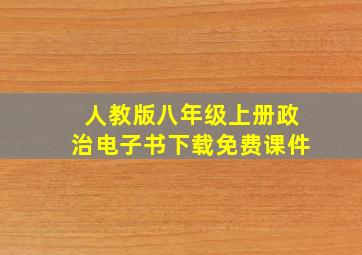 人教版八年级上册政治电子书下载免费课件